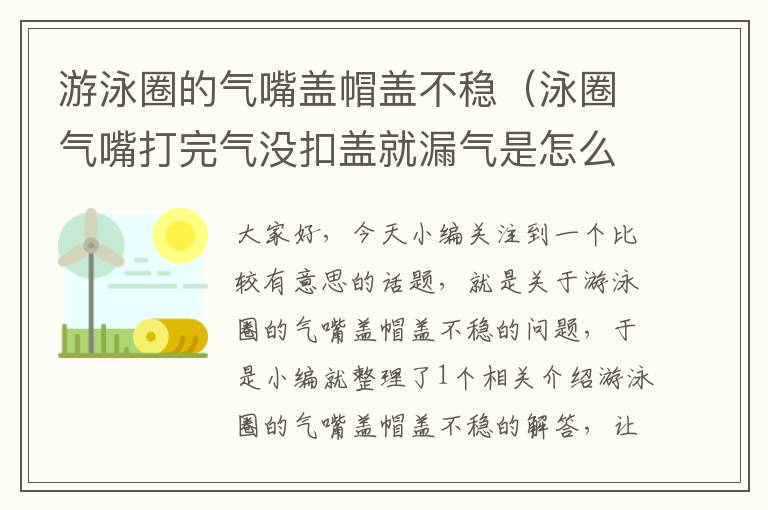 游泳圈的气嘴盖帽盖不稳（泳圈气嘴打完气没扣盖就漏气是怎么

大家好，今天小编关注到一个比较有意思的话题，就是关于游泳圈的气嘴盖帽盖不稳的问题，于是小编就整理了1个相关介绍游泳圈的气嘴盖帽盖不稳的解答，让